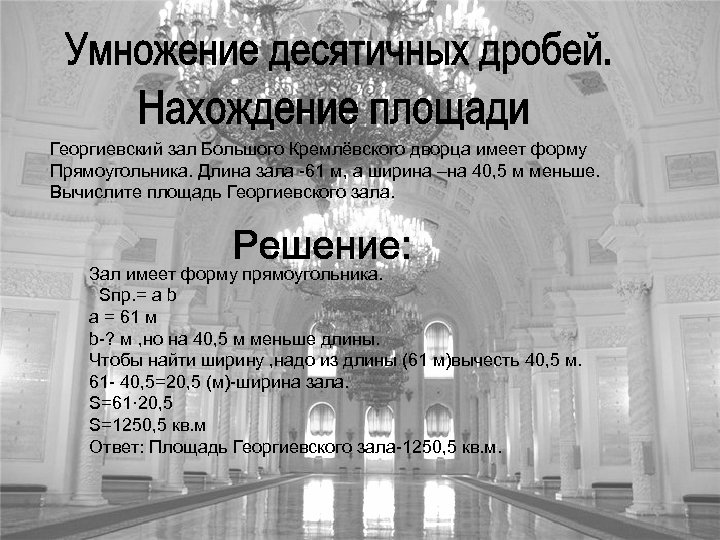 Умножение десятичных дробей. Нахождение площади

Георгиевский зал Большого Кремлёвского дворца имеет форму Прямоугольника. Длина зала -61 м, а ширина –на 40,5 м меньше. Вычислите площадь Георгиевского зала.

Решение:

Зал имеет форму прямоугольника.
Sпр.= a b
a = 61 м
b-? м ,но на 40,5 м меньше длины.
Чтобы найти ширину ,надо из длины (61 м)вычесть 40,5 м.
61- 40,5=20,5 (м)-ширина зала.
S=61·20,5
S=1250,5 кв.м
Ответ: Площадь Георгиевского зала-1250,5 кв.м.